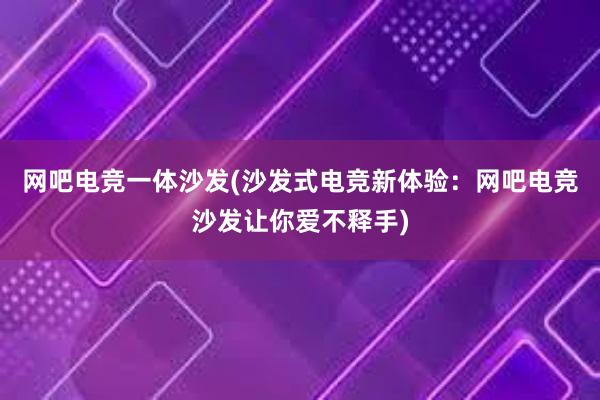 网吧电竞一体沙发(沙发式电竞新体验：网吧电竞沙发让你爱不释手)